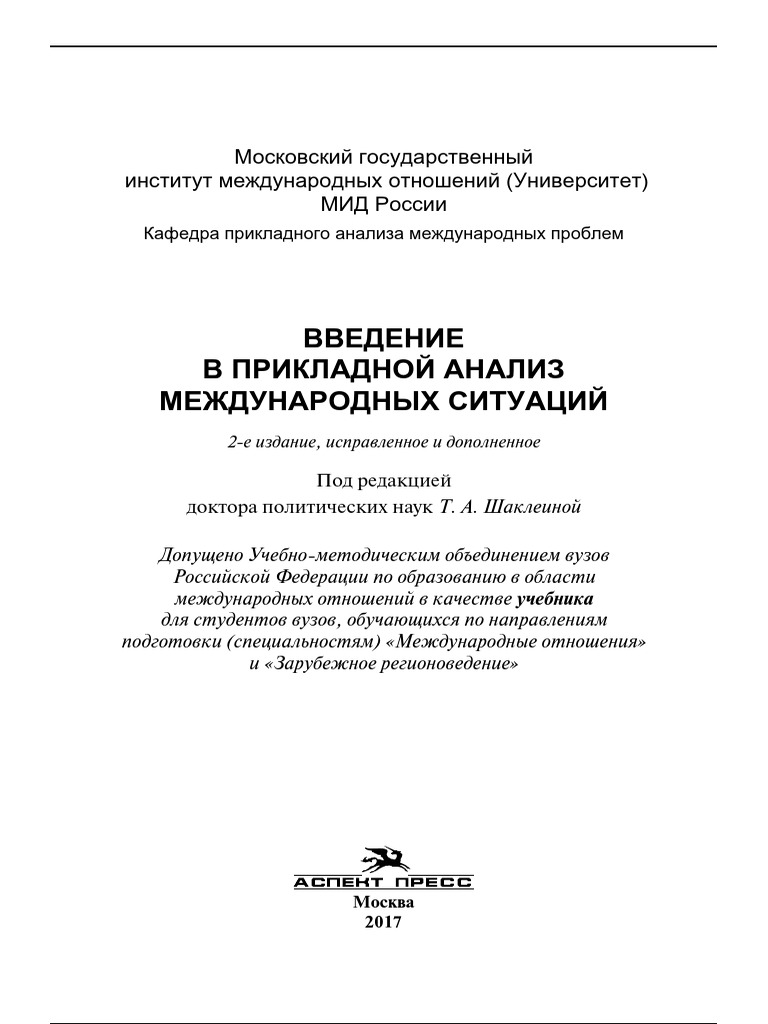 Московский государственный
институт международных отношений (Университет)
МИД России
Кафедра прикладного анализа международных проблем

ВВЕДЕНИЕ
В ПРИКЛАДНОЙ АНАЛИЗ
МЕЖДУНАРОДНЫХ СИТУАЦИЙ

2-е издание, исправленное и дополненное

Под редакцией
доктора политических наук Т. А. Шаклеиной

Допущено Учебно-методическим объединением вузов Российской Федерации по образованию в области международных отношений в качестве учебника для студентов вузов, обучающихся по направлениям подготовки (специальностям) «Международные отношения» и «Зарубежное регионоведение»

АСПЕКТ ПРЕСС
Москва
2017